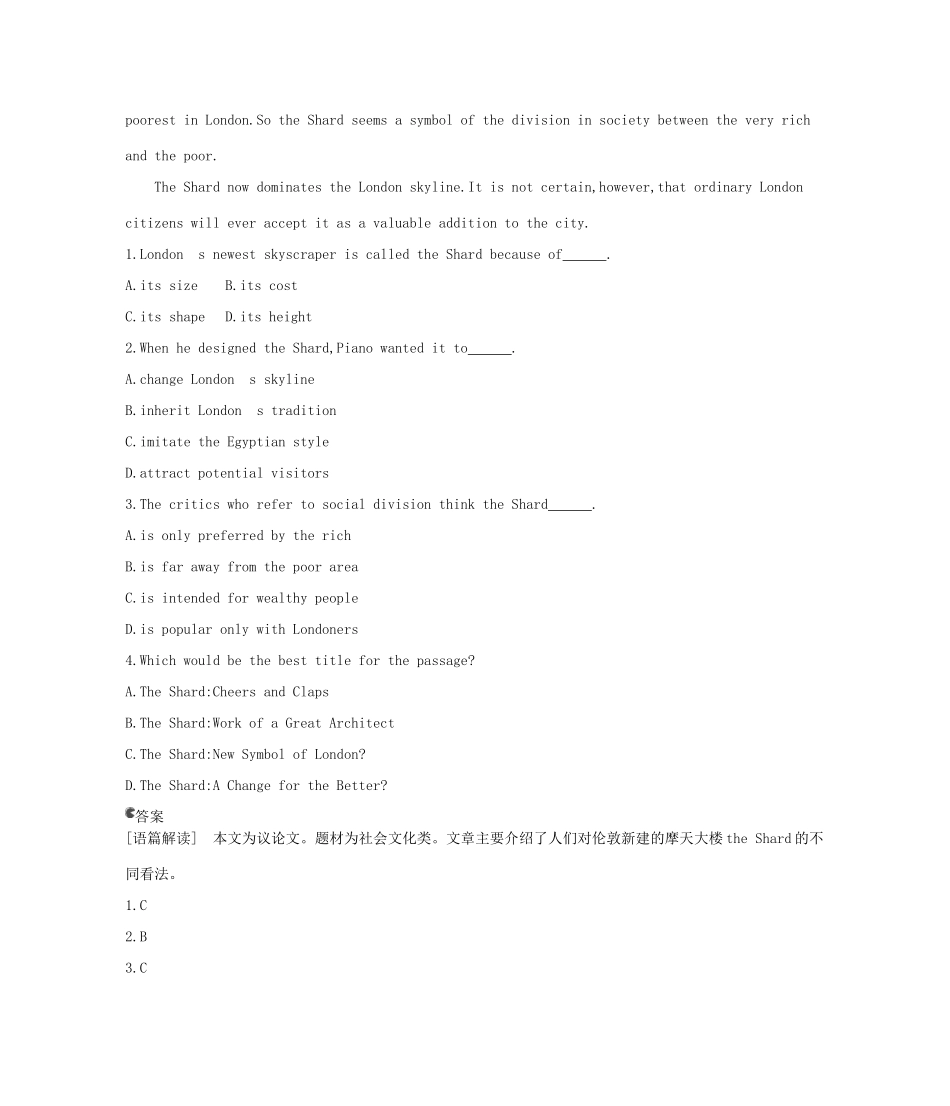 poorest in London.So the Shard seems a symbol of the division in society between the very rich and the poor.

The Shard now dominates the London skyline.It is not certain,however,that ordinary London citizens will ever accept it as a valuable addition to the city.

1.London s newest skyscraper is called the Shard because of____.

A.its size B.its cost

C.its shape D.its height

2.When he designed the Shard,Piano wanted it to____.

A.change London s skyline

B.inherit London s tradition

C.imitate the Egyptian style

D.attract potential visitors

3.The critics who refer to social division think the Shard____.

A.is only preferred by the rich

B.is far away from the poor area

C.is intended for wealthy people

D.is popular only with Londoners

4.Which would be the best title for the passage?

A.The Shard:Cheers and Claps

B.The Shard:Work of a Great Architect

C.The Shard:New Symbol of London?

D.The Shard:A Change for the Better?

答案

[语篇解读] 本文为议论文。题材为社会文化类。文章主要介绍了人们对伦敦新建的摩天大楼the Shard的不同看法。

1.C

2.B

3.C